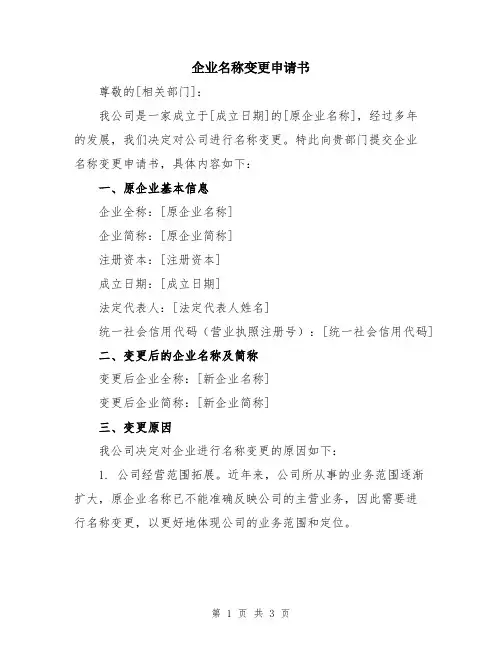 企业名称变更申请书

尊敬的[相关部门]：

我公司是一家成立于[成立日期]的[原企业名称]，经过多年的发展，我们决定对公司进行名称变更。特此向贵部门提交企业名称变更申请书，具体内容如下：

一、原企业基本信息

企业全称：[原企业名称]

企业简称：[原企业简称]

注册资本：[注册资本]

成立日期：[成立日期]

法定代表人：[法定代表人姓名]

统一社会信用代码（营业执照注册号）：[统一社会信用代码]

二、变更后的企业名称及简称

变更后企业全称：[新企业名称]

变更后企业简称：[新企业简称]

三、变更原因

我公司决定对企业进行名称变更的原因如下：

1. 公司经营范围拓展。近年来，公司所从事的业务范围逐渐扩大，原企业名称已不能准确反映公司的主营业务，因此需要进行名称变更，以更好地体现公司的业务范围和定位。

第 1 页 共 3 页